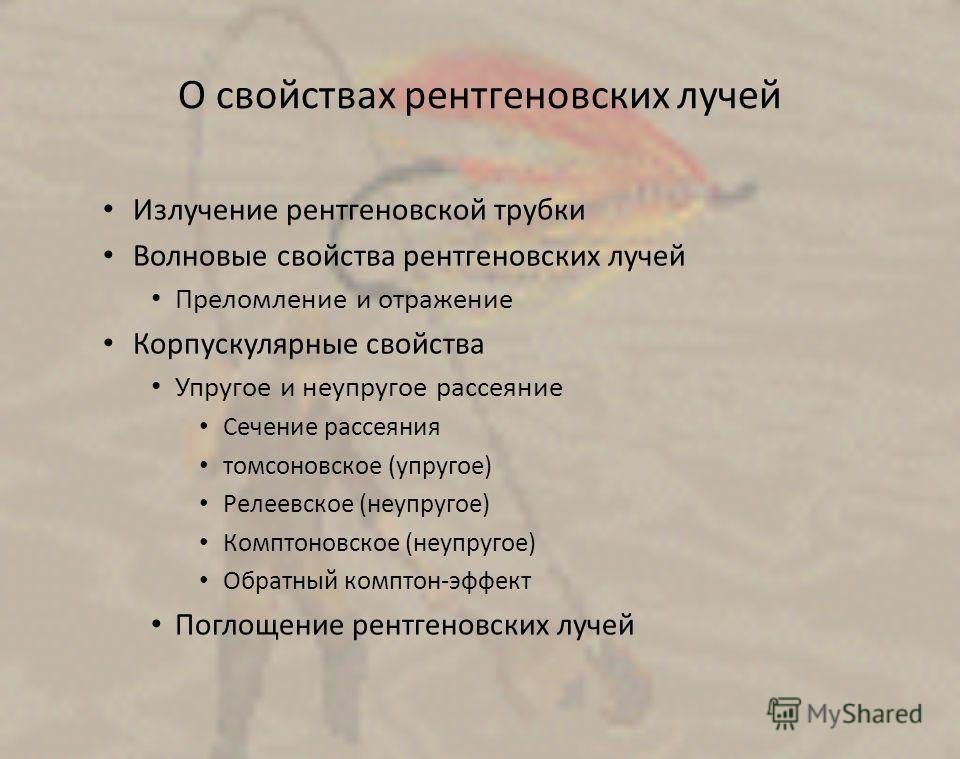 О свойствах рентгеновских лучей

• Излучение рентгеновской трубки
• Волновые свойства рентгеновских лучей
  • Преломление и отражение
• Корпускулярные свойства
  • Упругое и неупругое рассеяние
    • Сечение рассеяния
    • томсоновское (упругое)
    • Релеевское (неупругое)
    • Комптоновское (неупругое)
    • Обратный комптон-эффект
  • Поглощение рентгеновских лучей

MyShared